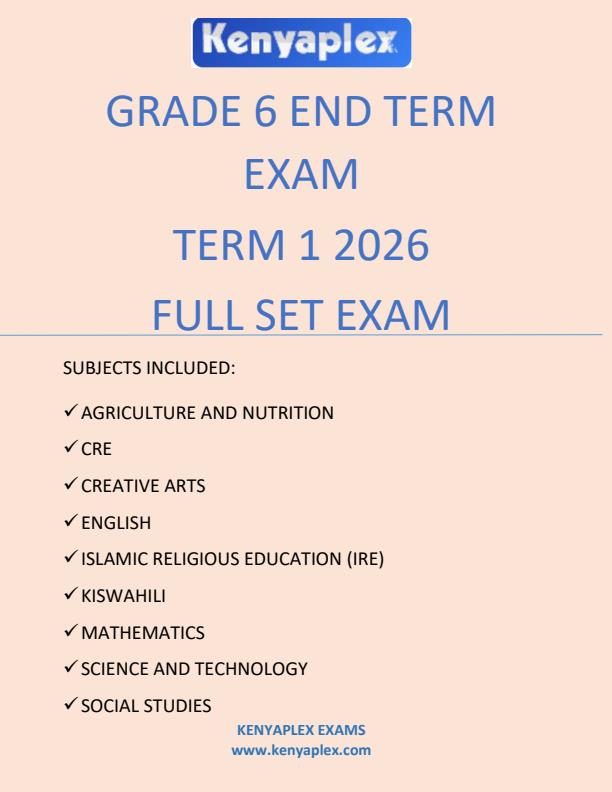 Kenyaplex

GRADE 6 END TERM EXAM

TERM 1 2026

FULL SET EXAM

SUBJECTS INCLUDED:

✓ AGRICULTURE AND NUTRITION
✓ CRE
✓ CREATIVE ARTS
✓ ENGLISH
✓ ISLAMIC RELIGIOUS EDUCATION (IRE)
✓ KISWAHILI
✓ MATHEMATICS
✓ SCIENCE AND TECHNOLOGY
✓ SOCIAL STUDIES

KENYAPLEX EXAMS
www.kenyaplex.com